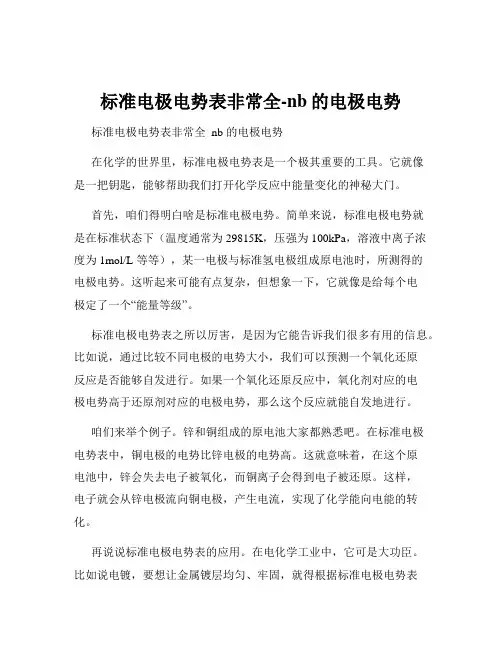 标准电极电势表非常全-nb 的电极电势

标准电极电势表非常全 nb 的电极电势

在化学的世界里，标准电极电势表是一个极其重要的工具。它就像是一把钥匙，能够帮助我们打开化学反应中能量变化的神秘大门。

首先，咱们得明白啥是标准电极电势。简单来说，标准电极电势就是在标准状态下（温度通常为 29815K，压强为 100kPa，溶液中离子浓度为 1mol/L 等等），某一电极与标准氢电极组成原电池时，所测得的电极电势。这听起来可能有点复杂，但想象一下，它就像是给每个电极定了一个“能量等级”。

标准电极电势表之所以厉害，是因为它能告诉我们很多有用的信息。比如说，通过比较不同电极的电势大小，我们可以预测一个氧化还原反应是否能够自发进行。如果一个氧化还原反应中，氧化剂对应的电极电势高于还原剂对应的电极电势，那么这个反应就能自发地进行。

咱们来举个例子。锌和铜组成的原电池大家都熟悉吧。在标准电极电势表中，铜电极的电势比锌电极的电势高。这就意味着，在这个原电池中，锌会失去电子被氧化，而铜离子会得到电子被还原。这样，电子就会从锌电极流向铜电极，产生电流，实现了化学能向电能的转化。

再说说标准电极电势表的应用。在电化学工业中，它可是大功臣。比如说电镀，要想让金属镀层均匀、牢固，就得根据标准电极电势表